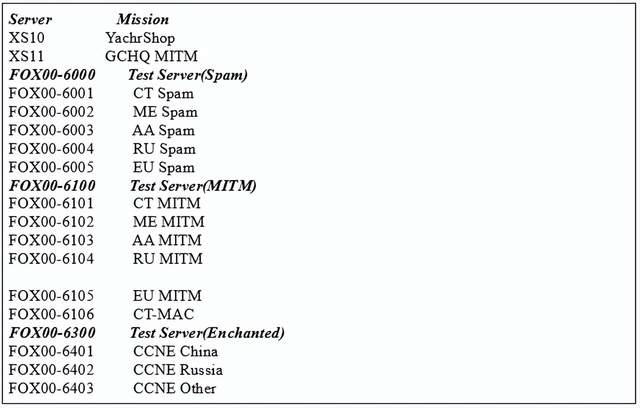 | Server | Mission |
|---|---|
| XS10 | YachrShop |
| XS11 | GCHQ MITM |
| FOX00-6000 | Test Server(Spam) |
| FOX00-6001 | CT Spam |
| FOX00-6002 | ME Spam |
| FOX00-6003 | AA Spam |
| FOX00-6004 | RU Spam |
| FOX00-6005 | EU Spam |
| FOX00-6100 | Test Server(MITM) |
| FOX00-6101 | CT MITM |
| FOX00-6102 | ME MITM |
| FOX00-6103 | AA MITM |
| FOX00-6104 | RU MITM |
| FOX00-6105 | EU MITM |
| FOX00-6106 | CT-MAC |
| FOX00-6300 | Test Server(Enchanted) |
| FOX00-6401 | CCNE China |
| FOX00-6402 | CCNE Russia |
| FOX00-6403 | CCNE Other |